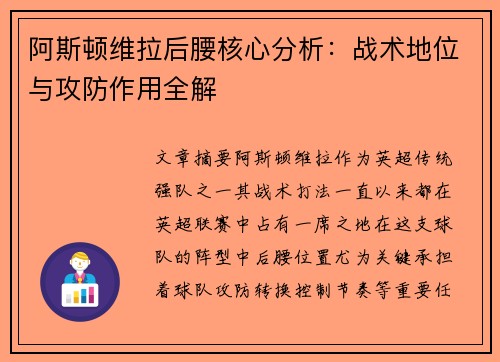 阿斯顿维拉后腰核心分析：战术地位与攻防作用全解

文章摘要阿斯顿维拉作为英超传统强队之一其战术打法一直以来都在英超联赛中占有一席之地在这支球队的阵型中后腰位置尤为关键承担着球队攻防转换控制节奏等重要任